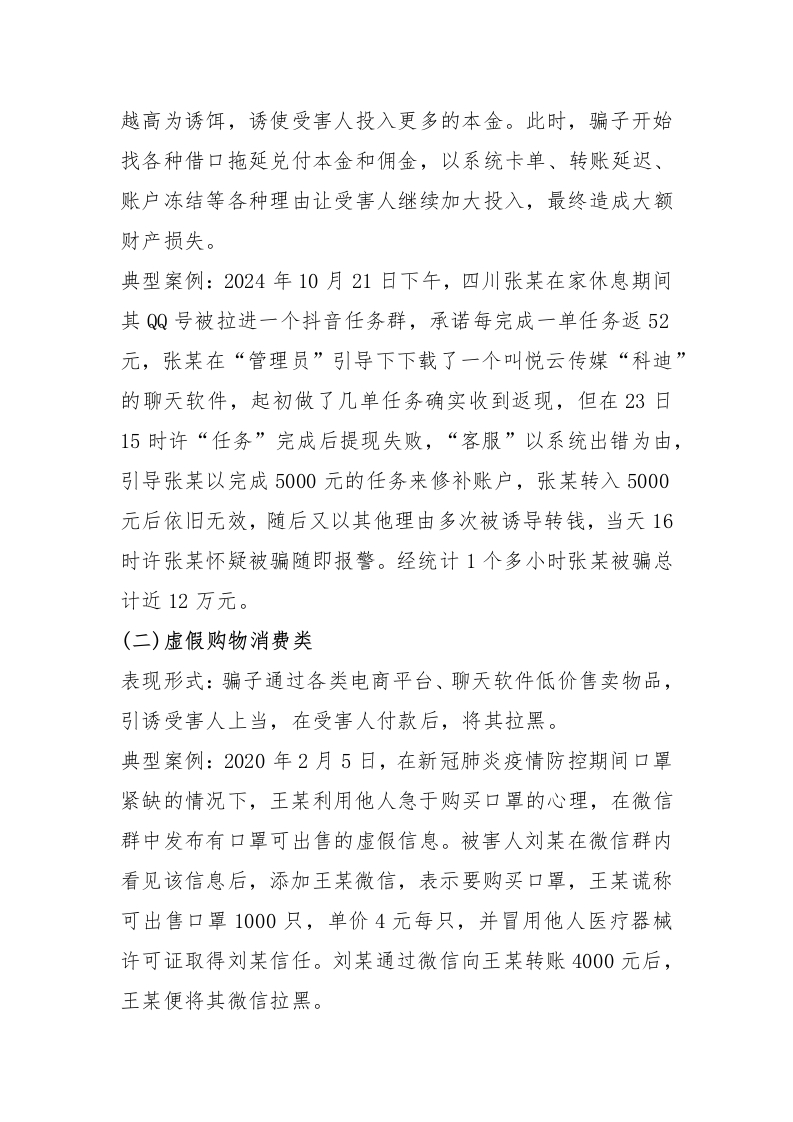 越高为诱饵，诱使受害人投入更多的本金。此时，骗子开始找各种借口拖延兑付本金和佣金，以系统卡单、转账延迟、账户冻结等各种理由让受害人继续加大投入，最终造成大额财产损失。

典型案例：2024 年 10 月 21 日下午，四川张某在家休息期间其 QQ 号被拉进一个抖音任务群，承诺每完成一单任务返 52 元，张某在“管理员”引导下下载了一个叫悦云传媒“科迪”的聊天软件，起初做了几单任务确实收到返现，但在 23 日 15 时许“任务”完成后提现失败，“客服”以系统出错为由，引导张某以完成 5000 元的任务来修补账户，张某转入 5000 元后依旧无效，随后又以其他理由多次被诱导转钱，当天 16 时许张某怀疑被骗随即报警。经统计 1 个多小时张某被骗总计近 12 万元。

(二)虚假购物消费类

表现形式：骗子通过各类电商平台、聊天软件低价售卖物品，引诱受害人上当，在受害人付款后，将其拉黑。

典型案例：2020 年 2 月 5 日，在新冠肺炎疫情防控期间口罩紧缺的情况下，王某利用他人急于购买口罩的心理，在微信群中发布有口罩可出售的虚假信息。被害人刘某在微信群内看见该信息后，添加王某微信，表示要购买口罩，王某谎称可出售口罩 1000 只，单价 4 元每只，并冒用他人医疗器械许可证取得刘某信任。刘某通过微信向王某转账 4000 元后，王某便将其微信拉黑。